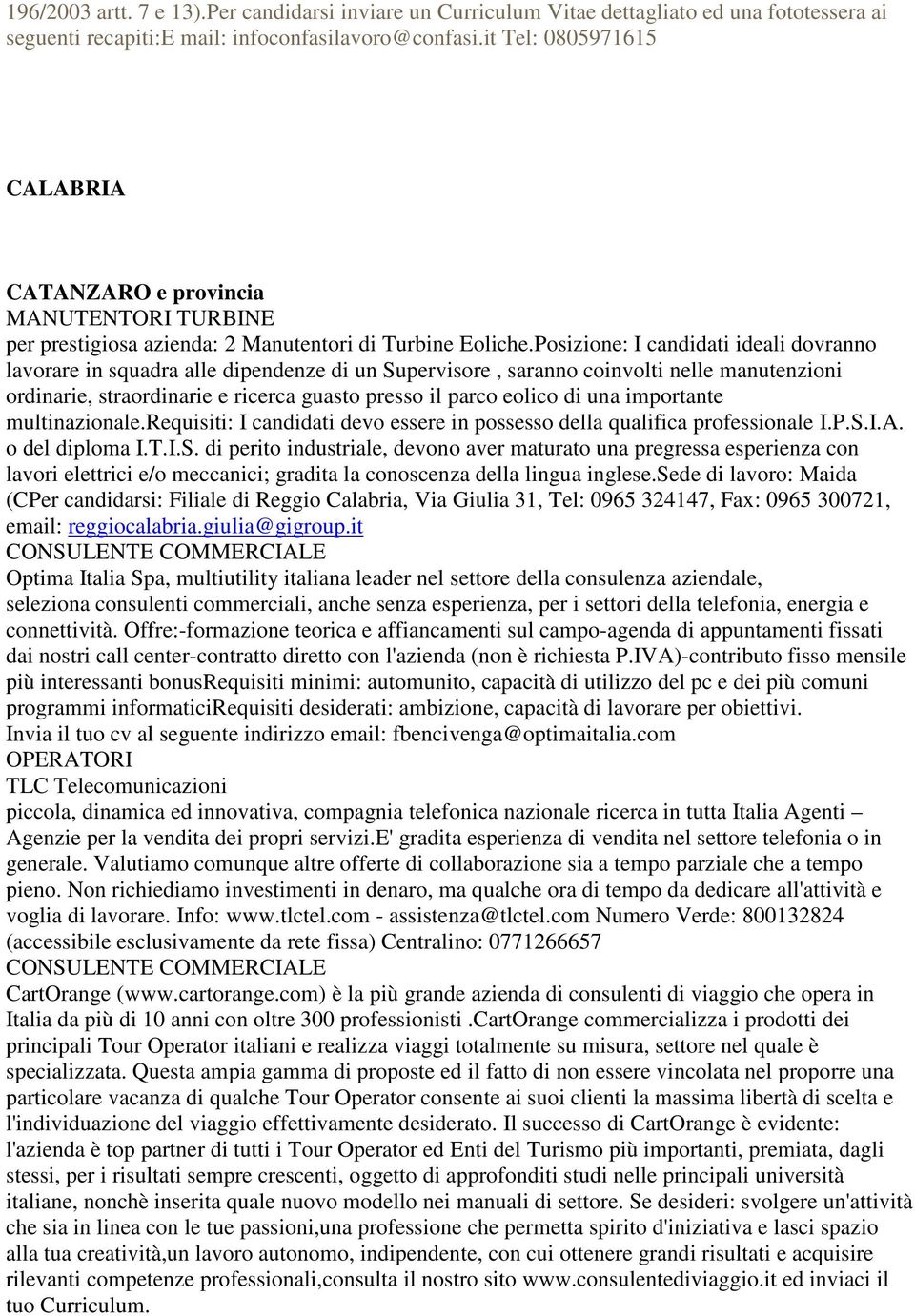 196/2003 artt. 7 e 13).Per candidarsi inviare un Curriculum Vitae dettagliato ed una fototessera ai seguenti recapiti:E mail: infoconfasilavoro@confasi.it Tel: 0805971615

CALABRIA

CATANZARO e provincia
MANUTENTORI TURBINE
per prestigiosa azienda: 2 Manutentori di Turbine Eoliche.Posizione: I candidati ideali dovranno lavorare in squadra alle dipendenze di un Supervisore , saranno coinvolti nelle manutenzioni ordinarie, straordinarie e ricerca guasto presso il parco eolico di una importante multinazionale.requisiti: I candidati devo essere in possesso della qualifica professionale I.P.S.I.A. o del diploma I.T.I.S. di perito industriale, devono aver maturato una pregressa esperienza con lavori elettrici e/o meccanici; gradita la conoscenza della lingua inglese.sede di lavoro: Maida (CPer candidarsi: Filiale di Reggio Calabria, Via Giulia 31, Tel: 0965 324147, Fax: 0965 300721, email: reggiocalabria.giulia@gigroup.it
CONSULENTE COMMERCIALE
Optima Italia Spa, multiutility italiana leader nel settore della consulenza aziendale, seleziona consulenti commerciali, anche senza esperienza, per i settori della telefonia, energia e connettività. Offre:-formazione teorica e affiancamenti sul campo-agenda di appuntamenti fissati dai nostri call center-contratto diretto con l'azienda (non è richiesta P.IVA)-contributo fisso mensile più interessanti bonusRequisiti minimi: automunito, capacità di utilizzo del pc e dei più comuni programmi informaticiRequisiti desiderati: ambizione, capacità di lavorare per obiettivi.
Invia il tuo cv al seguente indirizzo email: fbencivenga@optimaitalia.com
OPERATORI
TLC Telecomunicazioni
piccola, dinamica ed innovativa, compagnia telefonica nazionale ricerca in tutta Italia Agenti – Agenzie per la vendita dei propri servizi.E' gradita esperienza di vendita nel settore telefonia o in generale. Valutiamo comunque altre offerte di collaborazione sia a tempo parziale che a tempo pieno. Non richiediamo investimenti in denaro, ma qualche ora di tempo da dedicare all'attività e voglia di lavorare. Info: www.tlctel.com - assistenza@tlctel.com Numero Verde: 800132824 (accessibile esclusivamente da rete fissa) Centralino: 0771266657
CONSULENTE COMMERCIALE
CartOrange (www.cartorange.com) è la più grande azienda di consulenti di viaggio che opera in Italia da più di 10 anni con oltre 300 professionisti .CartOrange commercializza i prodotti dei principali Tour Operator italiani e realizza viaggi totalmente su misura, settore nel quale è specializzata. Questa ampia gamma di proposte ed il fatto di non essere vincolata nel proporre una particolare vacanza di qualche Tour Operator consente ai suoi clienti la massima libertà di scelta e l'individuazione del viaggio effettivamente desiderato. Il successo di CartOrange è evidente: l'azienda è top partner di tutti i Tour Operator ed Enti del Turismo più importanti, premiata, dagli stessi, per i risultati sempre crescenti, oggetto di approfonditi studi nelle principali università italiane, nonchè inserita quale nuovo modello nei manuali di settore. Se desideri: svolgere un'attività che sia in linea con le tue passioni,una professione che permetta spirito d'iniziativa e lasci spazio alla tua creatività,un lavoro autonomo, indipendente, con cui ottenere grandi risultati e acquisire rilevanti competenze professionali,consulta il nostro sito www.consulentediviaggio.it ed inviaci il tuo Curriculum.